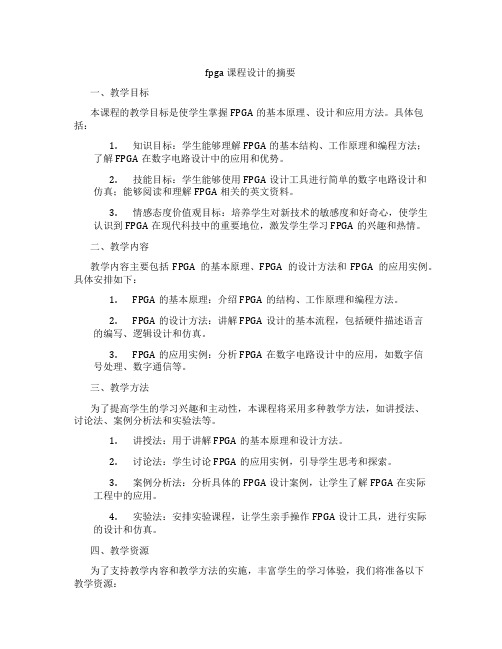 fpga 课程设计的摘要

一、教学目标

本课程的教学目标是使学生掌握 FPGA 的基本原理、设计和应用方法。具体包括：

1. 知识目标：学生能够理解 FPGA 的基本结构、工作原理和编程方法；了解 FPGA 在数字电路设计中的应用和优势。

2. 技能目标：学生能够使用 FPGA 设计工具进行简单的数字电路设计和仿真；能够阅读和理解 FPGA 相关的英文资料。

3. 情感态度价值观目标：培养学生对新技术的敏感度和好奇心，使学生认识到 FPGA 在现代科技中的重要地位，激发学生学习 FPGA 的兴趣和热情。

二、教学内容

教学内容主要包括 FPGA 的基本原理、FPGA 的设计方法和 FPGA 的应用实例。具体安排如下：

1. FPGA 的基本原理：介绍 FPGA 的结构、工作原理和编程方法。

2. FPGA 的设计方法：讲解 FPGA 设计的基本流程，包括硬件描述语言的编写、逻辑设计和仿真。

3. FPGA 的应用实例：分析 FPGA 在数字电路设计中的应用，如数字信号处理、数字通信等。

三、教学方法

为了提高学生的学习兴趣和主动性，本课程将采用多种教学方法，如讲授法、讨论法、案例分析法和实验法等。

1. 讲授法：用于讲解 FPGA 的基本原理和设计方法。

2. 讨论法：学生讨论 FPGA 的应用实例，引导学生思考和探索。

3. 案例分析法：分析具体的 FPGA 设计案例，让学生了解 FPGA 在实际工程中的应用。

4. 实验法：安排实验课程，让学生亲手操作 FPGA 设计工具，进行实际的设计和仿真。

四、教学资源

为了支持教学内容和教学方法的实施，丰富学生的学习体验，我们将准备以下教学资源：